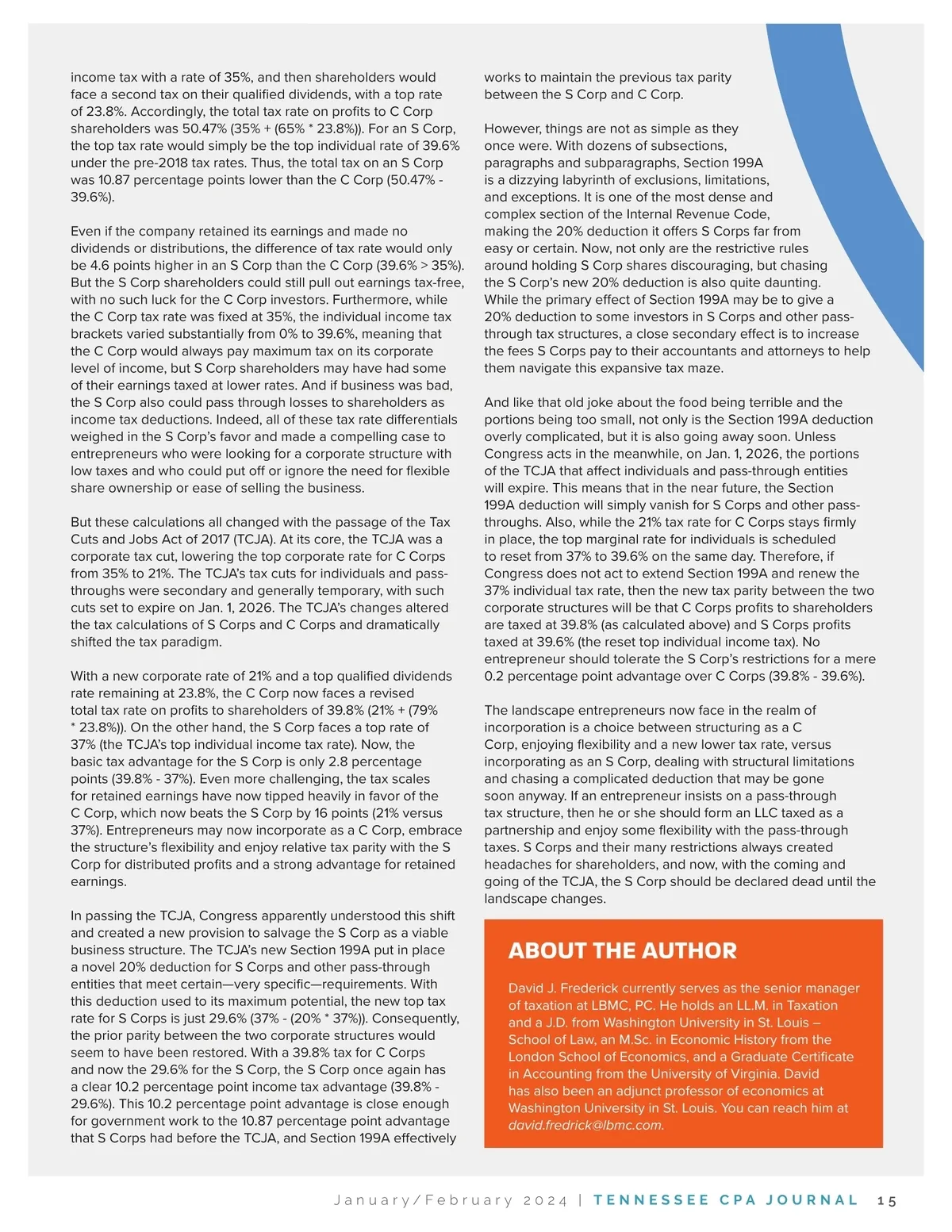 income tax with a rate of 35%, and then shareholders would face a second tax on their qualified dividends, with a top rate of 23.8%. Accordingly, the total tax rate on profits to C Corp shareholders was 50.47% (35% + (65% * 23.8%)). For an S Corp, the top tax rate would simply be the top individual rate of 39.6% under the pre-2018 tax rates. Thus, the total tax on an S Corp was 10.87 percentage points lower than the C Corp (50.47% - 39.6%).

Even if the company retained its earnings and made no dividends or distributions, the difference of tax rate would only be 4.6 points higher in an S Corp than the C Corp (39.6% > 35%). But the S Corp shareholders could still pull out earnings tax-free, with no such luck for the C Corp investors. Furthermore, while the C Corp tax rate was fixed at 35%, the individual income tax brackets varied substantially from 0% to 39.6%, meaning that the C Corp would always pay maximum tax on its corporate level of income, but S Corp shareholders may have had some of their earnings taxed at lower rates. And if business was bad, the S Corp also could pass through losses to shareholders as income tax deductions. Indeed, all of these tax rate differentials weighed in the S Corp's favor and made a compelling case to entrepreneurs who were looking for a corporate structure with low taxes and who could put off or ignore the need for flexible share ownership or ease of selling the business.

But these calculations all changed with the passage of the Tax Cuts and Jobs Act of 2017 (TCJA). At its core, the TCJA was a corporate tax cut, lowering the top corporate rate for C Corps from 35% to 21%. The TCJA's tax cuts for individuals and pass-throughs were secondary and generally temporary, with such cuts set to expire on Jan. 1, 2026. The TCJA's changes altered the tax calculations of S Corps and C Corps and dramatically shifted the tax paradigm.

With a new corporate rate of 21% and a top qualified dividends rate remaining at 23.8%, the C Corp now faces a revised total tax rate on profits to shareholders of 39.8% (21% + (79% * 23.8%)). On the other hand, the S Corp faces a top rate of 37% (the TCJA's top individual income tax rate). Now, the basic tax advantage for the S Corp is only 2.8 percentage points (39.8% - 37%). Even more challenging, the tax scales for retained earnings have now tipped heavily in favor of the C Corp, which now beats the S Corp by 16 points (21% versus 37%). Entrepreneurs may now incorporate as a C Corp, embrace the structure's flexibility and enjoy relative tax parity with the S Corp for distributed profits and a strong advantage for retained earnings.

In passing the TCJA, Congress apparently understood this shift and created a new provision to salvage the S Corp as a viable business structure. The TCJA's new Section 199A put in place a novel 20% deduction for S Corps and other pass-through entities that meet certain—very specific—requirements. With this deduction used to its maximum potential, the new top tax rate for S Corps is just 29.6% (37% - (20% * 37%)). Consequently, the prior parity between the two corporate structures would seem to have been restored. With a 39.8% tax for C Corps and now the 29.6% for the S Corp, the S Corp once again has a clear 10.2 percentage point income tax advantage (39.8% - 29.6%). This 10.2 percentage point advantage is close enough for government work to the 10.87 percentage point advantage that S Corps had before the TCJA, and Section 199A effectively works to maintain the previous tax parity between the S Corp and C Corp.

However, things are not as simple as they once were. With dozens of subsections, paragraphs and subparagraphs, Section 199A is a dizzying labyrinth of exclusions, limitations, and exceptions. It is one of the most dense and complex section of the Internal Revenue Code, making the 20% deduction it offers S Corps far from easy or certain. Now, not only are the restrictive rules around holding S Corp shares discouraging, but chasing the S Corp's new 20% deduction is also quite daunting. While the primary effect of Section 199A may be to give a 20% deduction to some investors in S Corps and other pass-through tax structures, a close secondary effect is to increase the fees S Corps pay to their accountants and attorneys to help them navigate this expansive tax maze.

And like that old joke about the food being terrible and the portions being too small, not only is the Section 199A deduction overly complicated, but it is also going away soon. Unless Congress acts in the meanwhile, on Jan. 1, 2026, the portions of the TCJA that affect individuals and pass-through entities will expire. This means that in the near future, the Section 199A deduction will simply vanish for S Corps and other pass-throughs. Also, while the 21% tax rate for C Corps stays firmly in place, the top marginal rate for individuals is scheduled to reset from 37% to 39.6% on the same day. Therefore, if Congress does not act to extend Section 199A and renew the 37% individual tax rate, then the new tax parity between the two corporate structures will be that C Corps profits to shareholders are taxed at 39.8% (as calculated above) and S Corps profits taxed at 39.6% (the reset top individual income tax). No entrepreneur should tolerate the S Corp's restrictions for a mere 0.2 percentage point advantage over C Corps (39.8% - 39.6%).

The landscape entrepreneurs now face in the realm of incorporation is a choice between structuring as a C Corp, enjoying flexibility and a new lower tax rate, versus incorporating as an S Corp, dealing with structural limitations and chasing a complicated deduction that may be gone soon anyway. If an entrepreneur insists on a pass-through tax structure, then he or she should form an LLC taxed as a partnership and enjoy some flexibility with the pass-through taxes. S Corps and their many restrictions always created headaches for shareholders, and now, with the coming and going of the TCJA, the S Corp should be declared dead until the landscape changes.

ABOUT THE AUTHOR

David J. Frederick currently serves as the senior manager of taxation at LBMC, PC. He holds an LL.M. in Taxation and a J.D. from Washington University in St. Louis – School of Law, an M.Sc. in Economic History from the London School of Economics, and a Graduate Certificate in Accounting from the University of Virginia. David has also been an adjunct professor of economics at Washington University in St. Louis. You can reach him at david.fredrick@lbmc.com.

January/February 2024 | TENNESSEE CPA JOURNAL 15